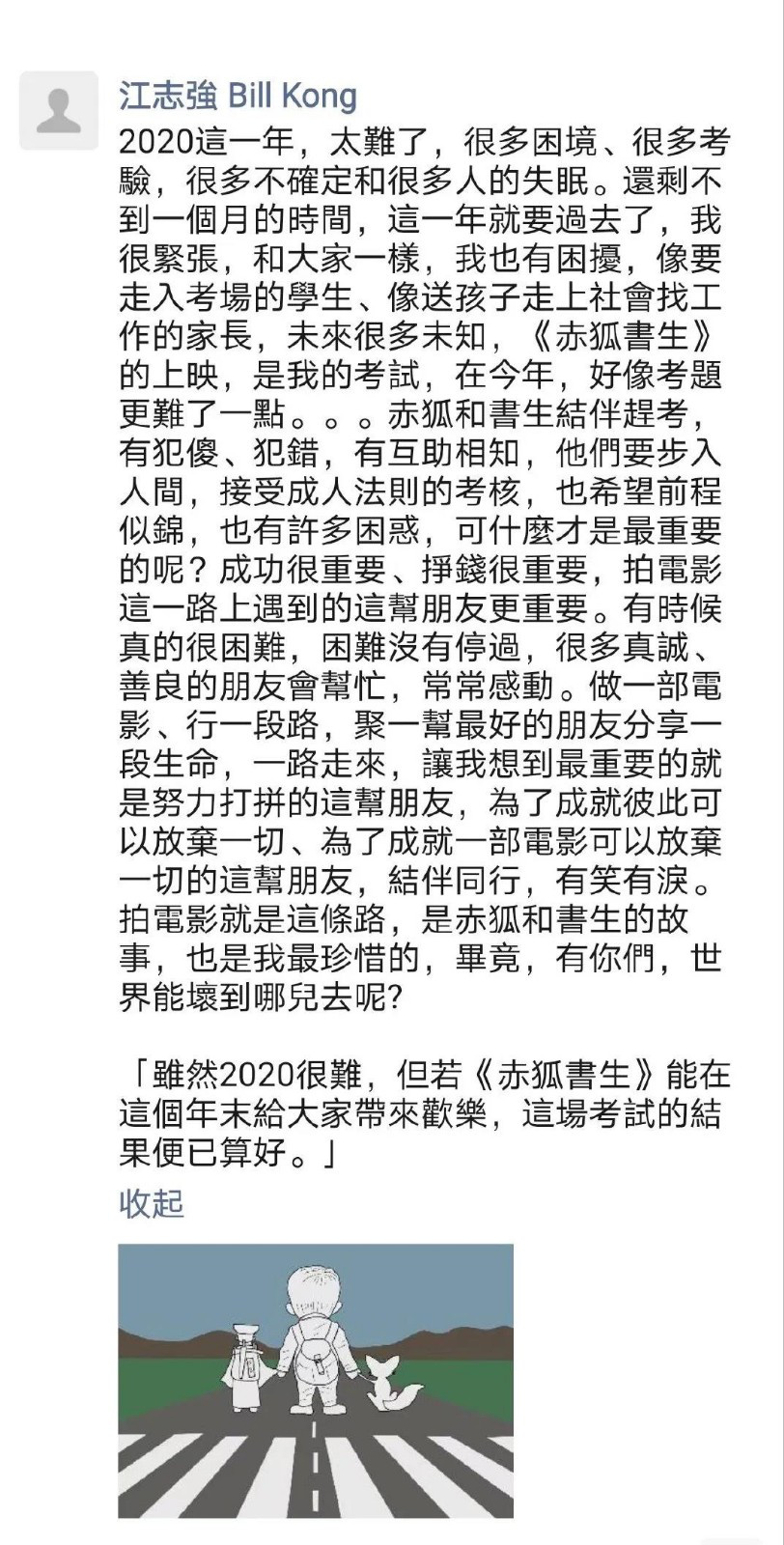 江志強 Bill Kong

2020這一年，太難了，很多困境、很多考驗，很多不確定和很多人的失眠。還剩不到一個月的時間，這一年就要過去了，我很緊張，和大家一樣，我也有困擾，像要走入考場的學生、像送孩子走上社會找工作的家長，未來很多未知，《赤狐書生》的上映，是我的考試，在今年，好像考題更難了一點。。。赤狐和書生結伴趕考，有犯傻、犯錯，有互助相知，他們要步入人間，接受成人法則的考核，也希望前程似錦，也有許多困惑，可什麼才是最重要的呢？成功很重要、掙錢很重要，拍電影這一路上遇到的這幫朋友更重要。有時候真的很困難，困難沒有停過，很多真誠、善良的朋友會幫忙，常常感動。做一部電影、行一段路，聚一幫最好的朋友分享一段生命，一路走來，讓我想到最重要的就是努力打拼的這幫朋友，為了成就彼此可以放棄一切、為了成就一部電影可以放棄一切的這幫朋友，結伴同行，有笑有淚。拍電影就是這條路，是赤狐和書生的故事，也是我最珍惜的，畢竟，有你們，世界能壞到哪兒去呢?

「雖然2020很難，但若《赤狐書生》能在這個年末給大家帶來歡樂，這場考試的結果便已算好。」

收起